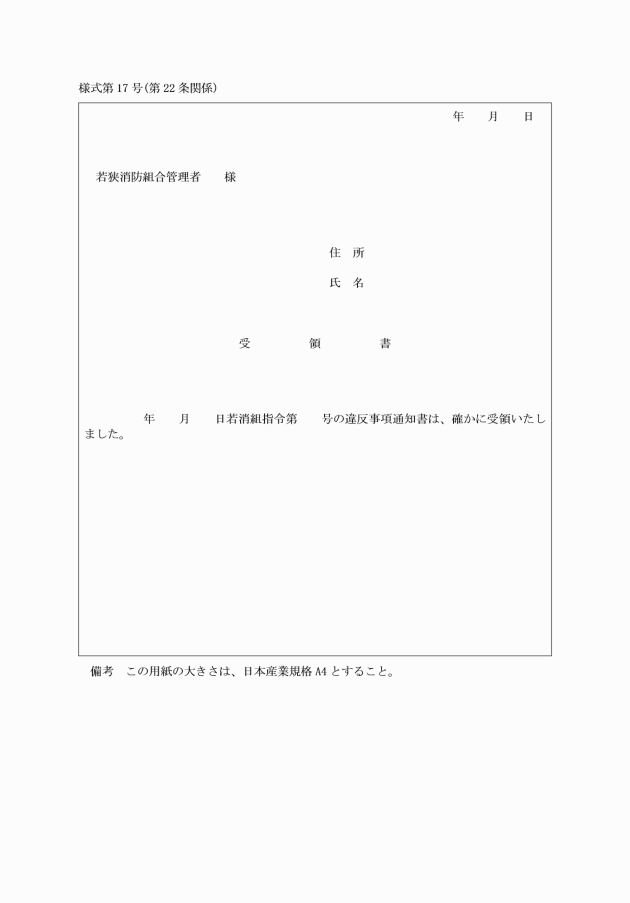 様式第17号(第22条関係)

年　　月　　日

若狭消防組合管理者　　様

住　所

氏　名

受　　　　領　　　　書

年　　月　　日若消組指令第　　号の違反事項通知書は、確かに受領いたしました。

備考　この用紙の大きさは、日本産業規格A4とすること。